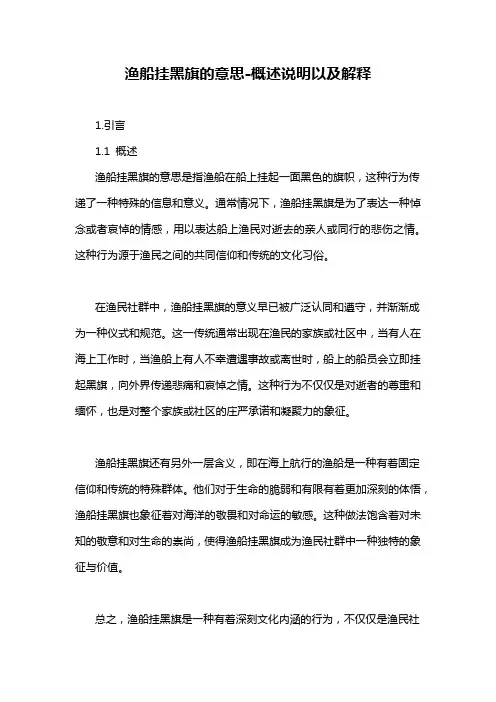 渔船挂黑旗的意思-概述说明以及解释

1.引言

1.1 概述

渔船挂黑旗的意思是指渔船在船上挂起一面黑色的旗帜，这种行为传递了一种特殊的信息和意义。通常情况下，渔船挂黑旗是为了表达一种悼念或者哀悼的情感，用以表达船上渔民对逝去的亲人或同行的悲伤之情。这种行为源于渔民之间的共同信仰和传统的文化习俗。

在渔民社群中，渔船挂黑旗的意义早已被广泛认同和遵守，并渐渐成为一种仪式和规范。这一传统通常出现在渔民的家族或社区中，当有人在海上工作时，当渔船上有人不幸遭遇事故或离世时，船上的船员会立即挂起黑旗，向外界传递悲痛和哀悼之情。这种行为不仅仅是对逝者的尊重和缅怀，也是对整个家族或社区的庄严承诺和凝聚力的象征。

渔船挂黑旗还有另外一层含义，即在海上航行的渔船是一种有着固定信仰和传统的特殊群体。他们对于生命的脆弱和有限有着更加深刻的体悟，渔船挂黑旗也象征着对海洋的敬畏和对命运的敏感。这种做法饱含着对未知的敬意和对生命的崇尚，使得渔船挂黑旗成为渔民社群中一种独特的象征与价值。

总之，渔船挂黑旗是一种有着深刻文化内涵的行为，不仅仅是渔民社